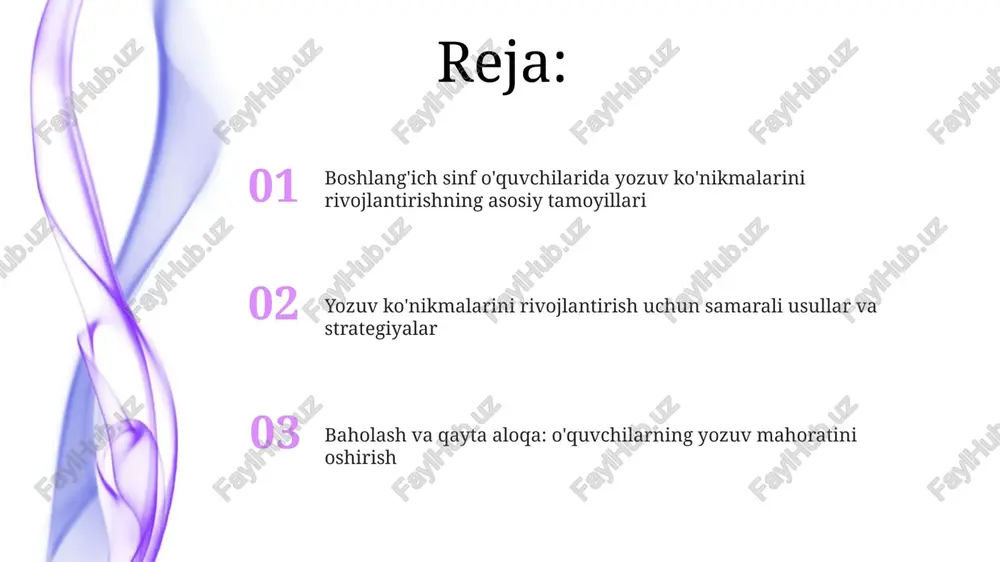 Reja:

01 Boshlang'ich sinf o'quvchilarida yozuv ko'nikmalarini rivojlantirishning asosiy tamoyillari

02 Yozuv ko'nikmalarini rivojlantirish uchun samarali usullar va strategiyalar

03 Baholash va qayta aloqa: o'quvchilarning yozuv mahoratini oshirish

FaylHub.uz